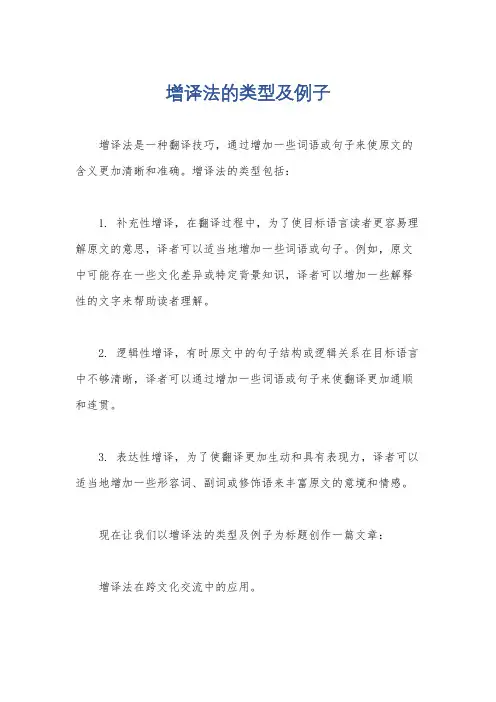 增译法的类型及例子

增译法是一种翻译技巧，通过增加一些词语或句子来使原文的含义更加清晰和准确。增译法的类型包括：

1. 补充性增译，在翻译过程中，为了使目标语言读者更容易理解原文的意思，译者可以适当地增加一些词语或句子。例如，原文中可能存在一些文化差异或特定背景知识，译者可以增加一些解释性的文字来帮助读者理解。

2. 逻辑性增译，有时原文中的句子结构或逻辑关系在目标语言中不够清晰，译者可以通过增加一些词语或句子来使翻译更加通顺和连贯。

3. 表达性增译，为了使翻译更加生动和具有表现力，译者可以适当地增加一些形容词、副词或修饰语来丰富原文的意境和情感。

现在让我们以增译法的类型及例子为标题创作一篇文章：

增译法在跨文化交流中的应用。